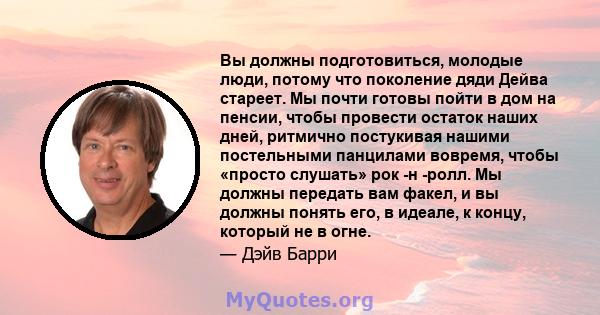 Вы должны подготовиться, молодые люди, потому что поколение дяди Дейва стареет. Мы почти готовы пойти в дом на пенсии, чтобы провести остаток наших дней, ритмично постукивая нашими постельными панцилами вовремя, чтобы «просто слушать» рок -н -ролл. Мы должны передать вам факел, и вы должны понять его, в идеале, к концу, который не в огне.

— Дэйв Барри

MyQuotes.org